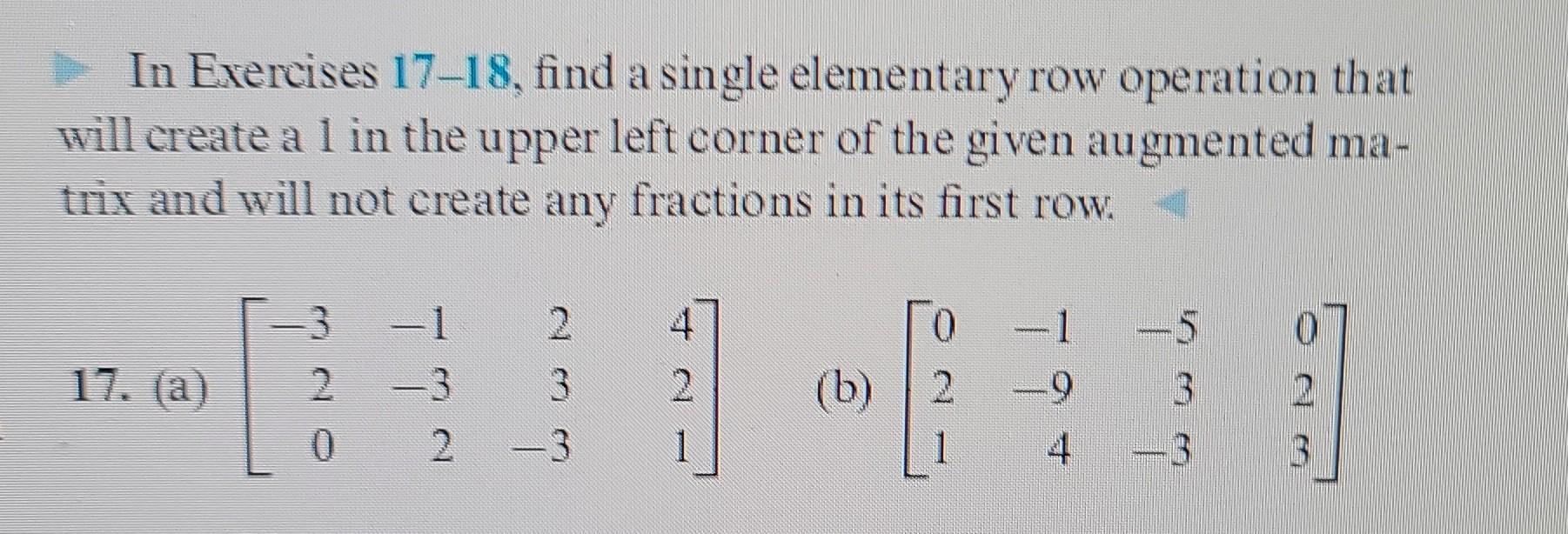 In Exercises 17–18, find a single elementary row operation that will create a 1 in the upper left corner of the given augmented matrix and will not create any fractions in its first row.

17. (a) $\begin{bmatrix} -3 & -1 & 2 & 4 \\ 2 & -3 & 3 & 2 \\ 0 & 2 & -3 & 1 \end{bmatrix}$ (b) $\begin{bmatrix} 0 & -1 & -5 & 0 \\ 2 & -9 & 3 & 2 \\ 1 & 4 & -3 & 3 \end{bmatrix}$